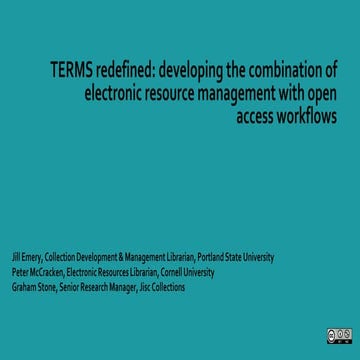 TERMS redefined: developing the combination of electronic resource management with open access workflows

Jill Emery, Collection Development & Management Librarian, Portland State University
Peter McCracken, Electronic Resources Librarian, Cornell University
Graham Stone, Senior Research Manager, Jisc Collections